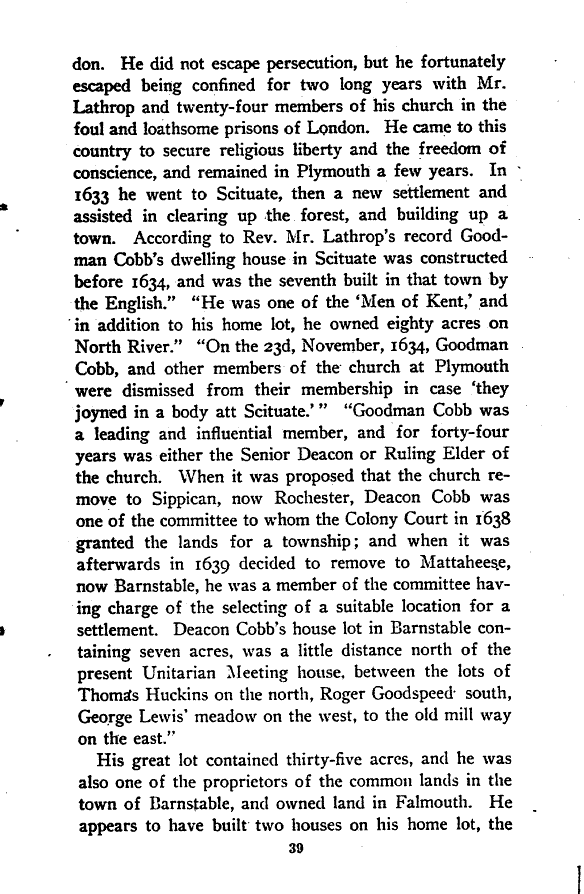 don. He did not escape persecution, but he fortunately escaped being confined for two long years with Mr. Lathrop and twenty-four members of his church in the foul and loathsome prisons of London. He came to this country to secure religious liberty and the freedom of conscience, and remained in Plymouth a few years. In 1633 he went to Scituate, then a new settlement and assisted in clearing up the forest, and building up a town. According to Rev. Mr. Lathrop's record Goodman Cobb's dwelling house in Scituate was constructed before 1634, and was the seventh built in that town by the English." "He was one of the 'Men of Kent,' and in addition to his home lot, he owned eighty acres on North River." "On the 23d, November, 1634, Goodman Cobb, and other members of the church at Plymouth were dismissed from their membership in case 'they joyned in a body att Scituate.'" "Goodman Cobb was a leading and influential member, and for forty-four years was either the Senior Deacon or Ruling Elder of the church. When it was proposed that the church remove to Sippican, now Rochester, Deacon Cobb was one of the committee to whom the Colony Court in 1638 granted the lands for a township; and when it was afterwards in 1639 decided to remove to Mattaheese, now Barnstable, he was a member of the committee having charge of the selecting of a suitable location for a settlement. Deacon Cobb's house lot in Barnstable containing seven acres, was a little distance north of the present Unitarian Meeting house, between the lots of Thomas Huckins on the north, Roger Goodspeed south, George Lewis' meadow on the west, to the old mill way on the east."

His great lot contained thirty-five acres, and he was also one of the proprietors of the common lands in the town of Barnstable, and owned land in Falmouth. He appears to have built two houses on his home lot, the

39